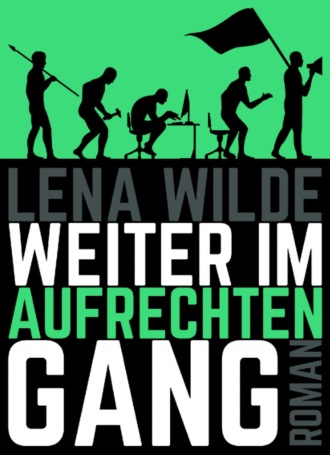 LENA WILDE
WEITER IM
AUFRECHTEN
GANG
ROMAN